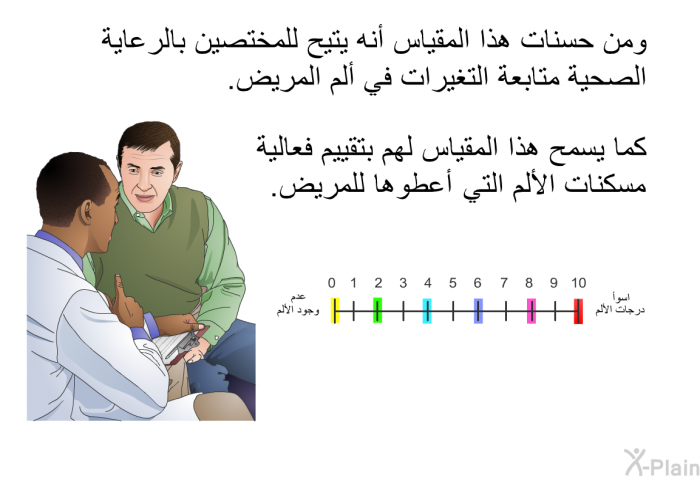 ومن حسنات هذا المقياس أنه يتيح للمختصين بالرعاية الصحية متابعة التغيرات في ألم المريض.

كما يسمح هذا المقياس لهم بتقييم فعالية مسكنات الألم التي أعطوها للمريض.

0 1 2 3 4 5 6 7 8 9 10

عدم وجود الألم

اسوأ درجات الألم

X-Plain